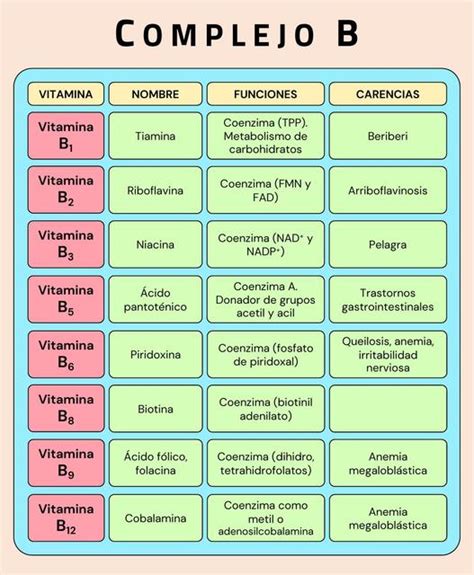 COMPLEJO B

| VITAMINA | NOMBRE | FUNCIONES | CARENCIAS |
|---|---|---|---|
| Vitamina $B_1$ | Tiamina | Coenzima (TPP). Metabolismo de carbohidratos | Beriberi |
| Vitamina $B_2$ | Riboflavina | Coenzima (FMN y FAD) | Arriboflavinosis |
| Vitamina $B_3$ | Niacina | Coenzima ($NAD^+$ y $NADP^+$) | Pelagra |
| Vitamina $B_5$ | Ácido pantoténico | Coenzima A. Donador de grupos acetil y acil | Trastornos gastrointestinales |
| Vitamina $B_6$ | Piridoxina | Coenzima (fosfato de piridoxal) | Queilosis, anemia, irritabilidad nerviosa |
| Vitamina $B_8$ | Biotina | Coenzima (biotinil adenilato) | |
| Vitamina $B_9$ | Ácido fólico, folacina | Coenzima (dihidro, tetrahidrofolatos) | Anemia megaloblástica |
| Vitamina $B_{12}$ | Cobalamina | Coenzima como metil o adenosilcobalamina | Anemia megaloblástica |